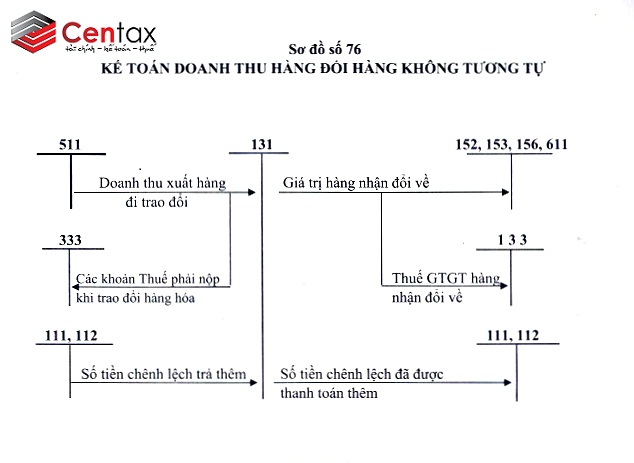 Centax
tài chính – kế toán – thuế

Sơ đồ số 76
KẾ TOÁN DOANH THU HÀNG ĐỔI HÀNG KHÔNG TƯƠNG TỰ

511

131

152, 153, 156, 611

Doanh thu xuất hàng đi trao đổi

Giá trị hàng nhận đổi về

333

1 3 3

Các khoản Thuế phải nộp khi trao đổi hàng hóa

Thuế GTGT hàng nhận đổi về

111, 112

111, 112

Số tiền chênh lệch trả thêm

Số tiền chênh lệch đã được thanh toán thêm